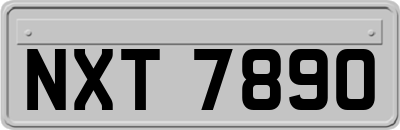 NXT 7890